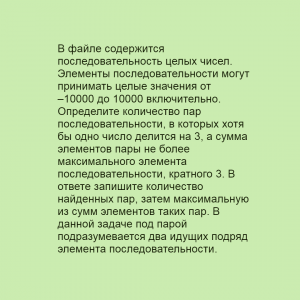 В файле содержится последовательность целых чисел. Элементы последовательности могут принимать целые значения от –10000 до 10000 включительно. Определите количество пар последовательности, в которых хотя бы одно число делится на 3, а сумма элементов пары не более максимального элемента последовательности, кратного 3. В ответе запишите количество найденных пар, затем максимальную из сумм элементов таких пар. В данной задаче под парой подразумевается два идущих подряд элемента последовательности.